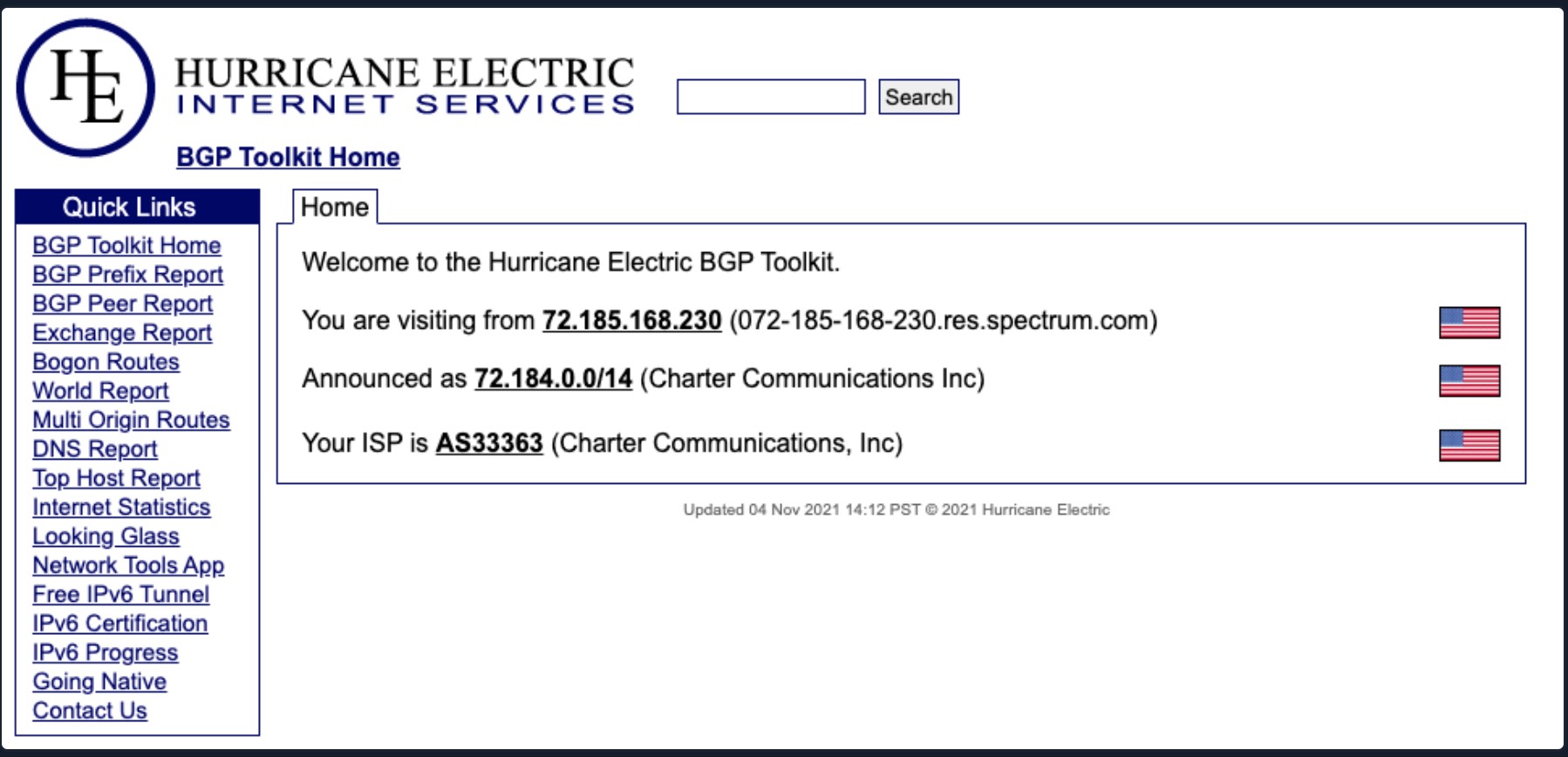 HE

HURRICANE ELECTRIC
INTERNET SERVICES

Search

BGP Toolkit Home

Quick Links

BGP Toolkit Home
BGP Prefix Report
BGP Peer Report
Exchange Report
Bogon Routes
World Report
Multi Origin Routes
DNS Report
Top Host Report
Internet Statistics
Looking Glass
Network Tools App
Free IPv6 Tunnel
IPv6 Certification
IPv6 Progress
Going Native
Contact Us

Home

Welcome to the Hurricane Electric BGP Toolkit.

You are visiting from 72.185.168.230 (072-185-168-230.res.spectrum.com)

Announced as 72.184.0.0/14 (Charter Communications Inc)

Your ISP is AS33363 (Charter Communications, Inc)

Updated 04 Nov 2021 14:12 PST © 2021 Hurricane Electric